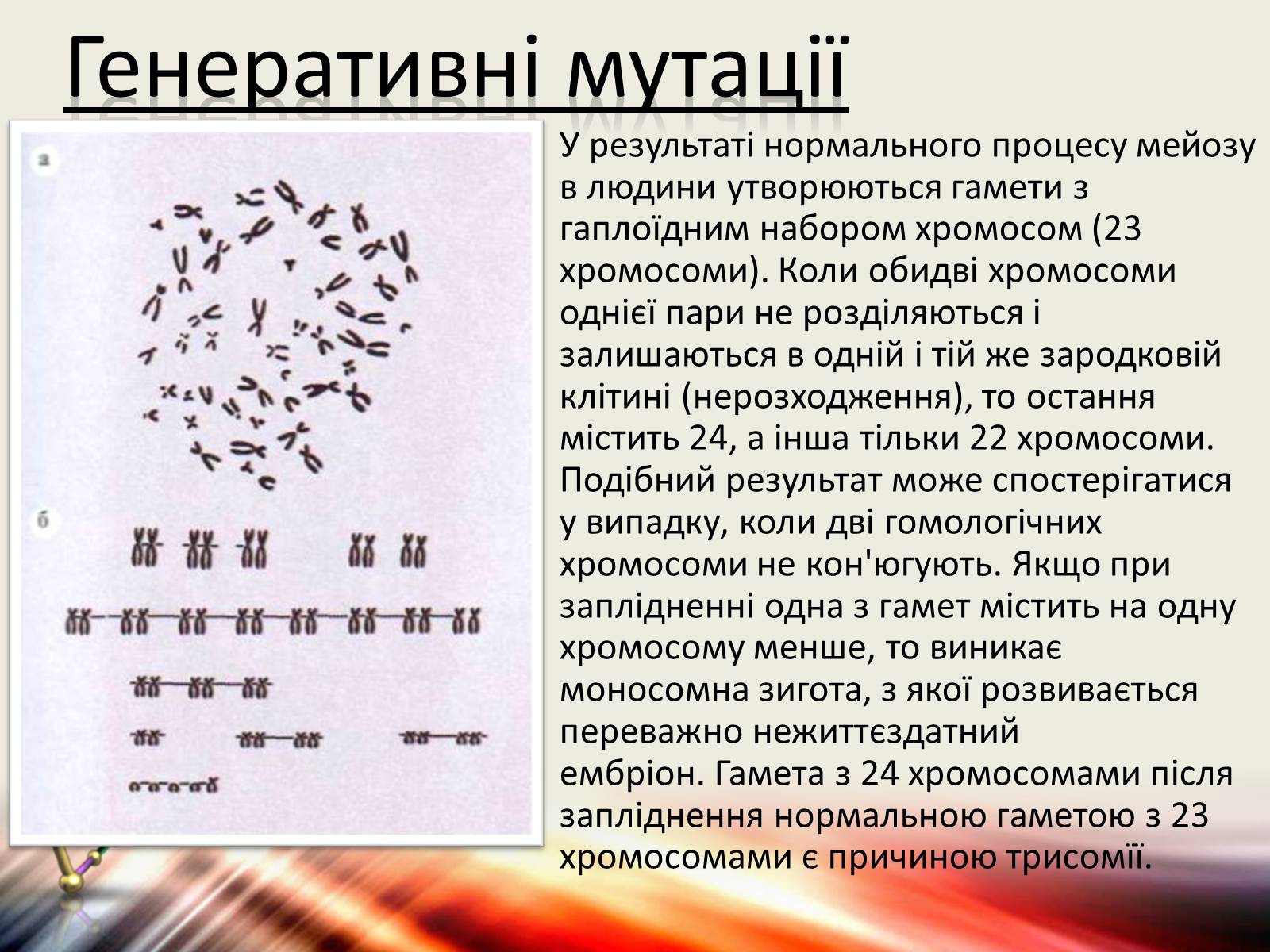 Генеративні мутації

а

б

У результаті нормального процесу мейозу в людини утворюються гамети з гаплоїдним набором хромосом (23 хромосоми). Коли обидві хромосоми однієї пари не розділяються і залишаються в одній і тій же зародковій клітині (нерозходження), то остання містить 24, а інша тільки 22 хромосоми. Подібний результат може спостерігатися у випадку, коли дві гомологічних хромосоми не кон'югують. Якщо при заплідненні одна з гамет містить на одну хромосому менше, то виникає моносомна зигота, з якої розвивається переважно нежиттєздатний ембріон. Гамета з 24 хромосомами після запліднення нормальною гаметою з 23 хромосомами є причиною трисомії.